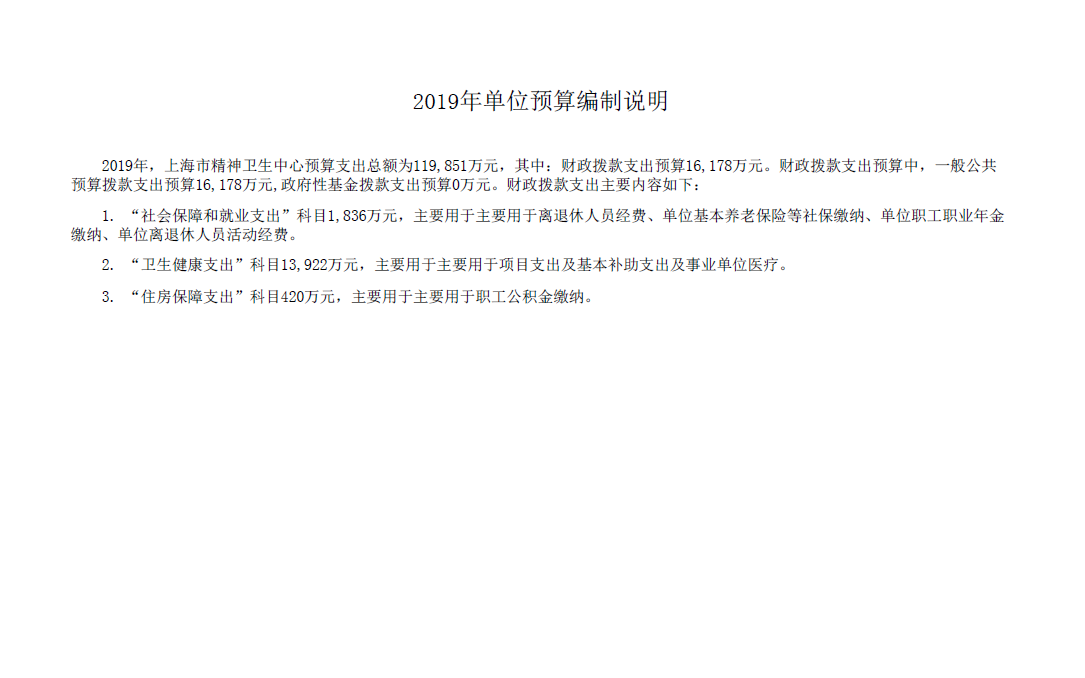 2019年单位预算编制说明

2019年，上海市精神卫生中心预算支出总额为119,851万元，其中：财政拨款支出预算16,178万元。财政拨款支出预算中，一般公共预算拨款支出预算16,178万元,政府性基金拨款支出预算0万元。财政拨款支出主要内容如下：

1.“社会保障和就业支出”科目1,836万元，主要用于主要用于离退休人员经费、单位基本养老保险等社保缴纳、单位职工职业年金缴纳、单位离退休人员活动经费。

2.“卫生健康支出”科目13,922万元，主要用于主要用于项目支出及基本补助支出及事业单位医疗。

3.“住房保障支出”科目420万元，主要用于主要用于职工公积金缴纳。